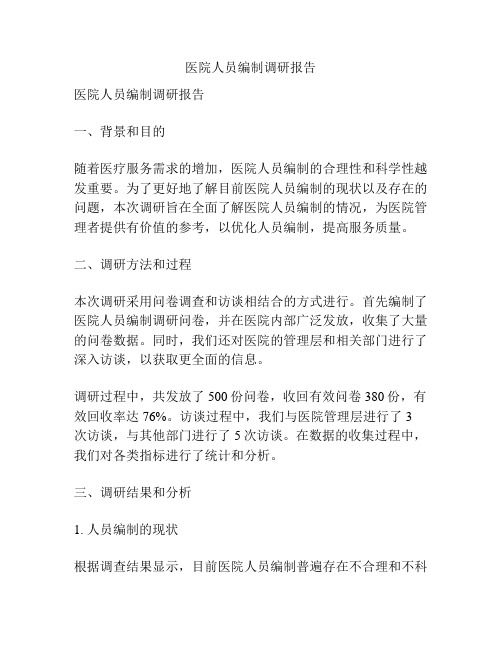 医院人员编制调研报告

医院人员编制调研报告

一、背景和目的

随着医疗服务需求的增加，医院人员编制的合理性和科学性越发重要。为了更好地了解目前医院人员编制的现状以及存在的问题，本次调研旨在全面了解医院人员编制的情况，为医院管理者提供有价值的参考，以优化人员编制，提高服务质量。

二、调研方法和过程

本次调研采用问卷调查和访谈相结合的方式进行。首先编制了医院人员编制调研问卷，并在医院内部广泛发放，收集了大量的问卷数据。同时，我们还对医院的管理层和相关部门进行了深入访谈，以获取更全面的信息。

调研过程中，共发放了 500 份问卷，收回有效问卷 380 份，有效回收率达 76%。访谈过程中，我们与医院管理层进行了 3 次访谈，与其他部门进行了 5 次访谈。在数据的收集过程中，我们对各类指标进行了统计和分析。

三、调研结果和分析

1. 人员编制的现状

根据调查结果显示，目前医院人员编制普遍存在不合理和不科